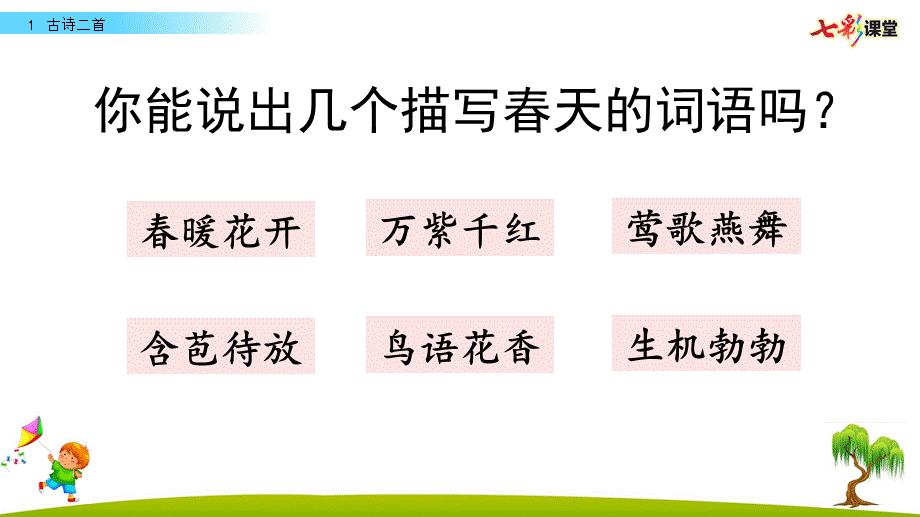 1 古诗二首

七彩课堂

你能说出几个描写春天的词语吗？

春暖花开

万紫千红

莺歌燕舞

含苞待放

鸟语花香

生机勃勃